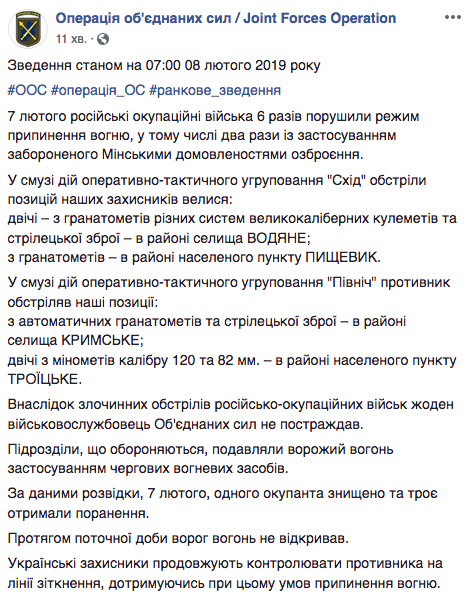 Операція об'єднаних сил / Joint Forces Operation
11 хв. ·

Зведення станом на 07:00 08 лютого 2019 року

#ООС #операція_ОС #ранкове_зведення

7 лютого російські окупаційні війська 6 разів порушили режим припинення вогню, у тому числі два рази із застосуванням забороненого Мінськими домовленостями озброєння.

У смузі дій оперативно-тактичного угруповання "Схід" обстріли позицій наших захисників велися:
двічі – з гранатометів різних систем великокаліберних кулеметів та стрілецької зброї – в районі селища ВОДЯНЕ;
з гранатометів – в районі населеного пункту ПИЩЕВИК.

У смузі дій оперативно-тактичного угруповання "Північ" противник обстріляв наші позиції:
з автоматичних гранатометів та стрілецької зброї – в районі селища КРИМСЬКЕ;
двічі з мінометів калібру 120 та 82 мм. – в районі населеного пункту ТРОЇЦЬКЕ.

Внаслідок злочинних обстрілів російсько-окупаційних військ жоден військовослужбовець Об'єднаних сил не постраждав.

Підрозділи, що обороняються, подавляли ворожий вогонь застосуванням чергових вогневих засобів.

За даними розвідки, 7 лютого, одного окупанта знищено та троє отримали поранення.

Протягом поточної доби ворог вогонь не відкривав.

Українські захисники продовжують контролювати противника на лінії зіткнення, дотримуючись при цьому умов припинення вогню.